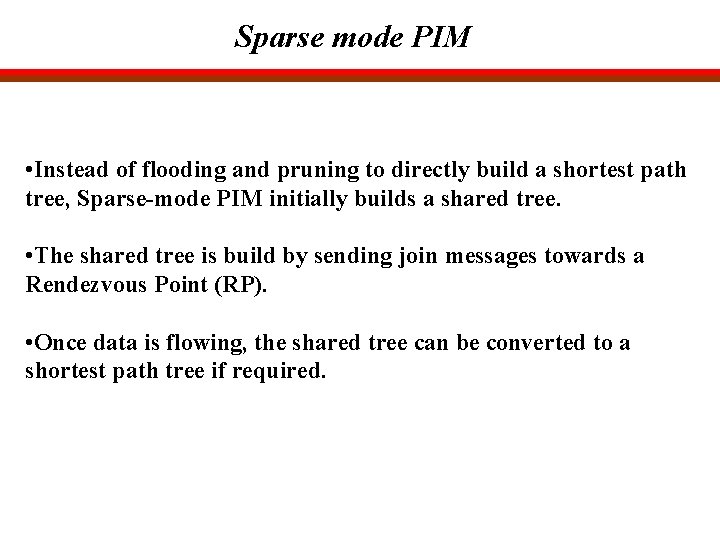 Sparse mode PIM

•Instead of flooding and pruning to directly build a shortest path tree, Sparse-mode PIM initially builds a shared tree.

•The shared tree is build by sending join messages towards a Rendezvous Point (RP).

•Once data is flowing, the shared tree can be converted to a shortest path tree if required.